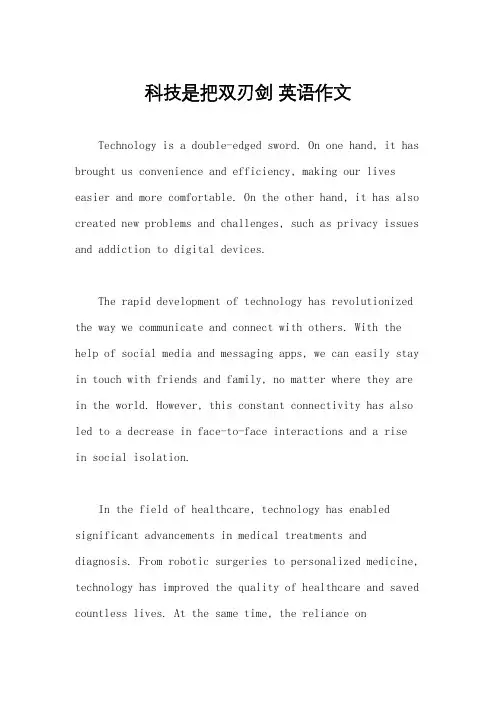 科技是把双刃剑 英语作文

Technology is a double-edged sword. On one hand, it has brought us convenience and efficiency, making our lives easier and more comfortable. On the other hand, it has also created new problems and challenges, such as privacy issues and addiction to digital devices.

The rapid development of technology has revolutionized the way we communicate and connect with others. With the help of social media and messaging apps, we can easily stay in touch with friends and family, no matter where they are in the world. However, this constant connectivity has also led to a decrease in face-to-face interactions and a rise in social isolation.

In the field of healthcare, technology has enabled significant advancements in medical treatments and diagnosis. From robotic surgeries to personalized medicine, technology has improved the quality of healthcare and saved countless lives. At the same time, the reliance on